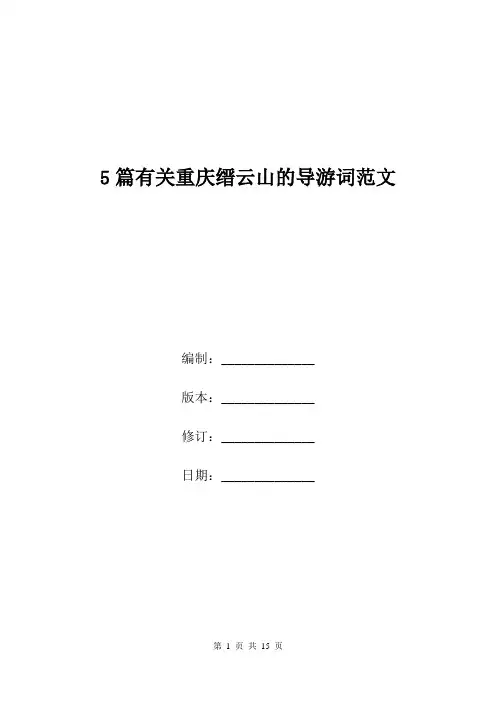 5篇有关重庆缙云山的导游词范文

编制：______________

版本：______________

修订：______________

日期：______________

第 1 页 共 15 页